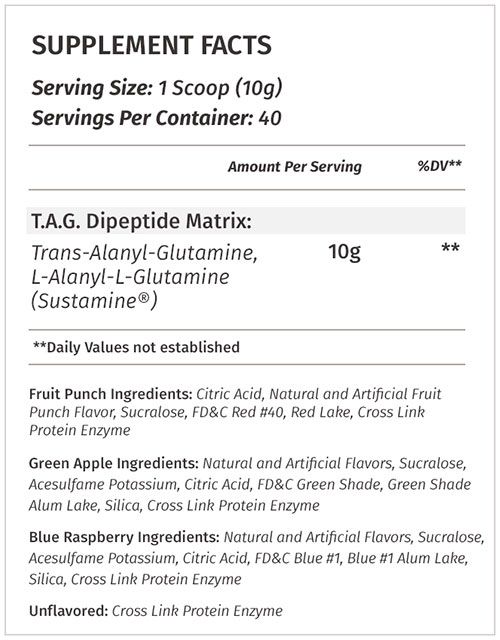 SUPPLEMENT FACTS

Serving Size: 1 Scoop (10g)
Servings Per Container: 40

| | Amount Per Serving | %DV** |
|---|---|---|
| T.A.G. Dipeptide Matrix: | | |
| Trans-Alanyl-Glutamine, L-Alanyl-L-Glutamine (Sustamine®) | 10g | ** |

**Daily Values not established

Fruit Punch Ingredients: Citric Acid, Natural and Artificial Fruit Punch Flavor, Sucralose, FD&C Red #40, Red Lake, Cross Link Protein Enzyme

Green Apple Ingredients: Natural and Artificial Flavors, Sucralose, Acesulfame Potassium, Citric Acid, FD&C Green Shade, Green Shade Alum Lake, Silica, Cross Link Protein Enzyme

Blue Raspberry Ingredients: Natural and Artificial Flavors, Sucralose, Acesulfame Potassium, Citric Acid, FD&C Blue #1, Blue #1 Alum Lake, Silica, Cross Link Protein Enzyme

Unflavored: Cross Link Protein Enzyme